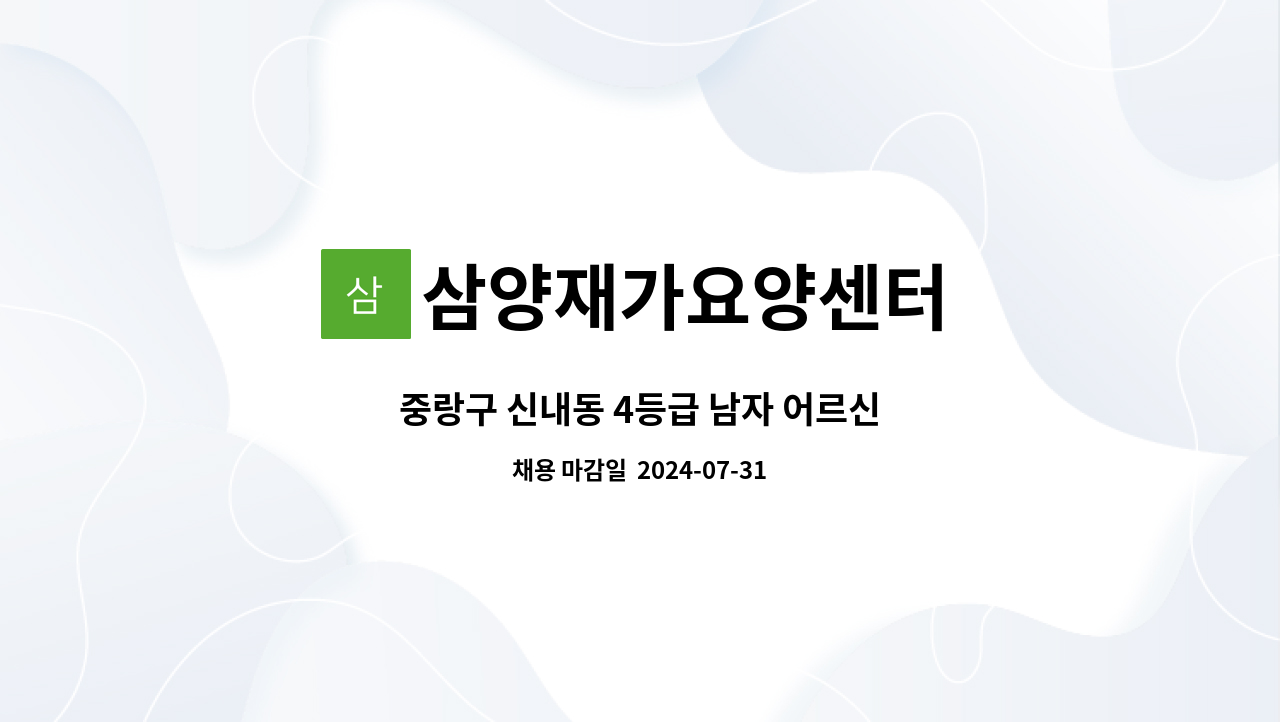 삼 삼양재가요양센터

중랑구 신내동 4등급 남자 어르신

채용 마감일 2024-07-31